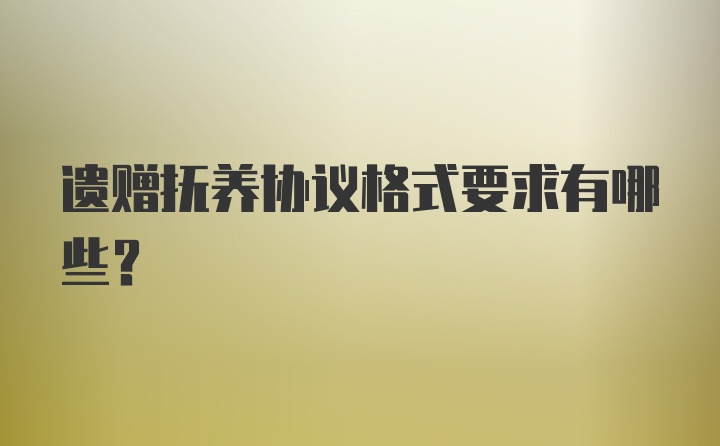 遗赠抚养协议格式要求有哪些？